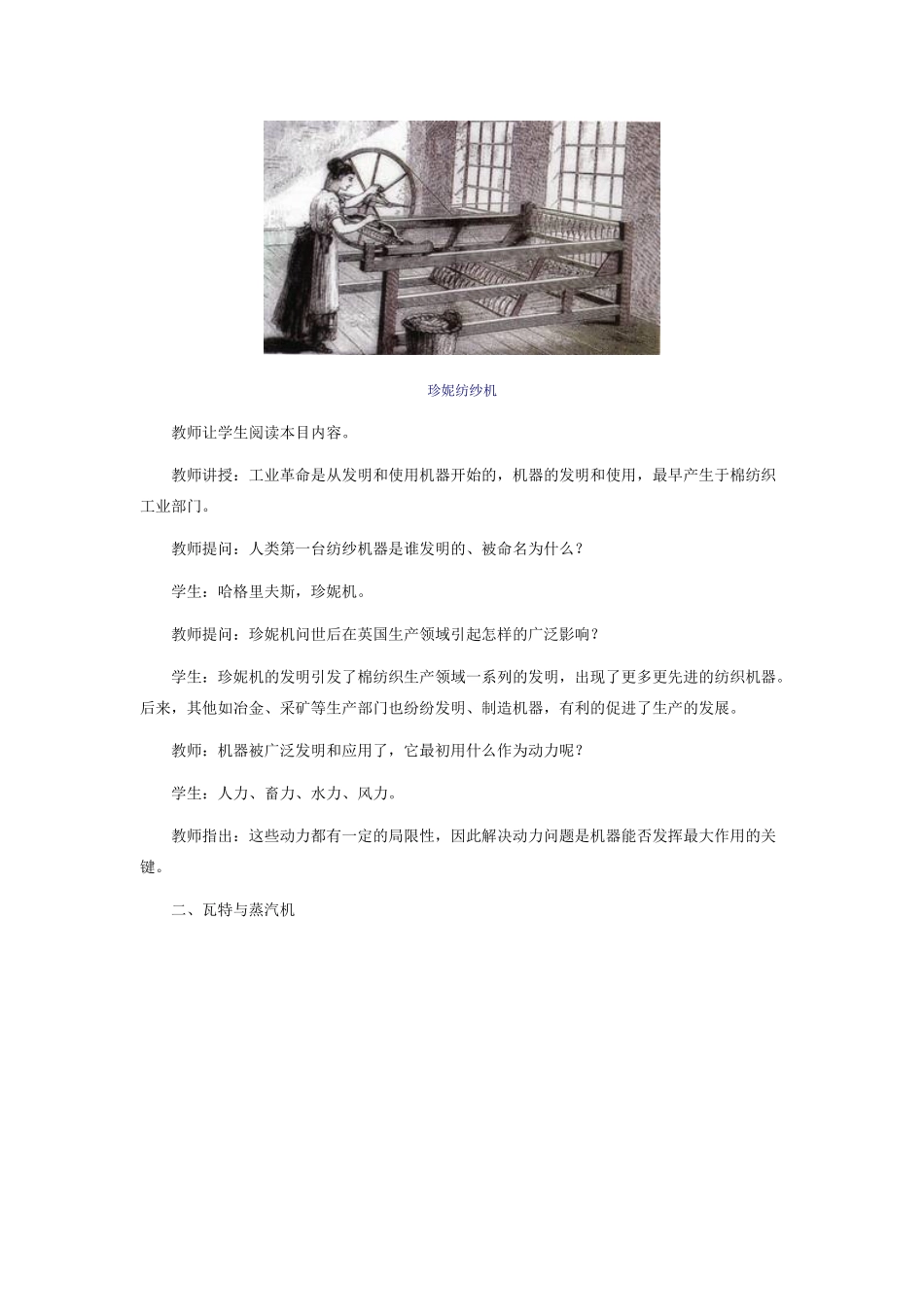 珍妮纺纱机

教师让学生阅读本目内容。

教师讲授：工业革命是从发明和使用机器开始的，机器的发明和使用，最早产生于棉纺织工业部门。

教师提问：人类第一台纺纱机器是谁发明的、被命名为什么？

学生：哈格里夫斯，珍妮机。

教师提问：珍妮机问世后在英国生产领域引起怎样的广泛影响？

学生：珍妮机的发明引发了棉纺织生产领域一系列的发明，出现了更多更先进的纺织机器。后来，其他如冶金、采矿等生产部门也纷纷发明、制造机器，有利的促进了生产的发展。

教师：机器被广泛发明和应用了，它最初用什么作为动力呢？

学生：人力、畜力、水力、风力。

教师指出：这些动力都有一定的局限性，因此解决动力问题是机器能否发挥最大作用的关键。

二、瓦特与蒸汽机